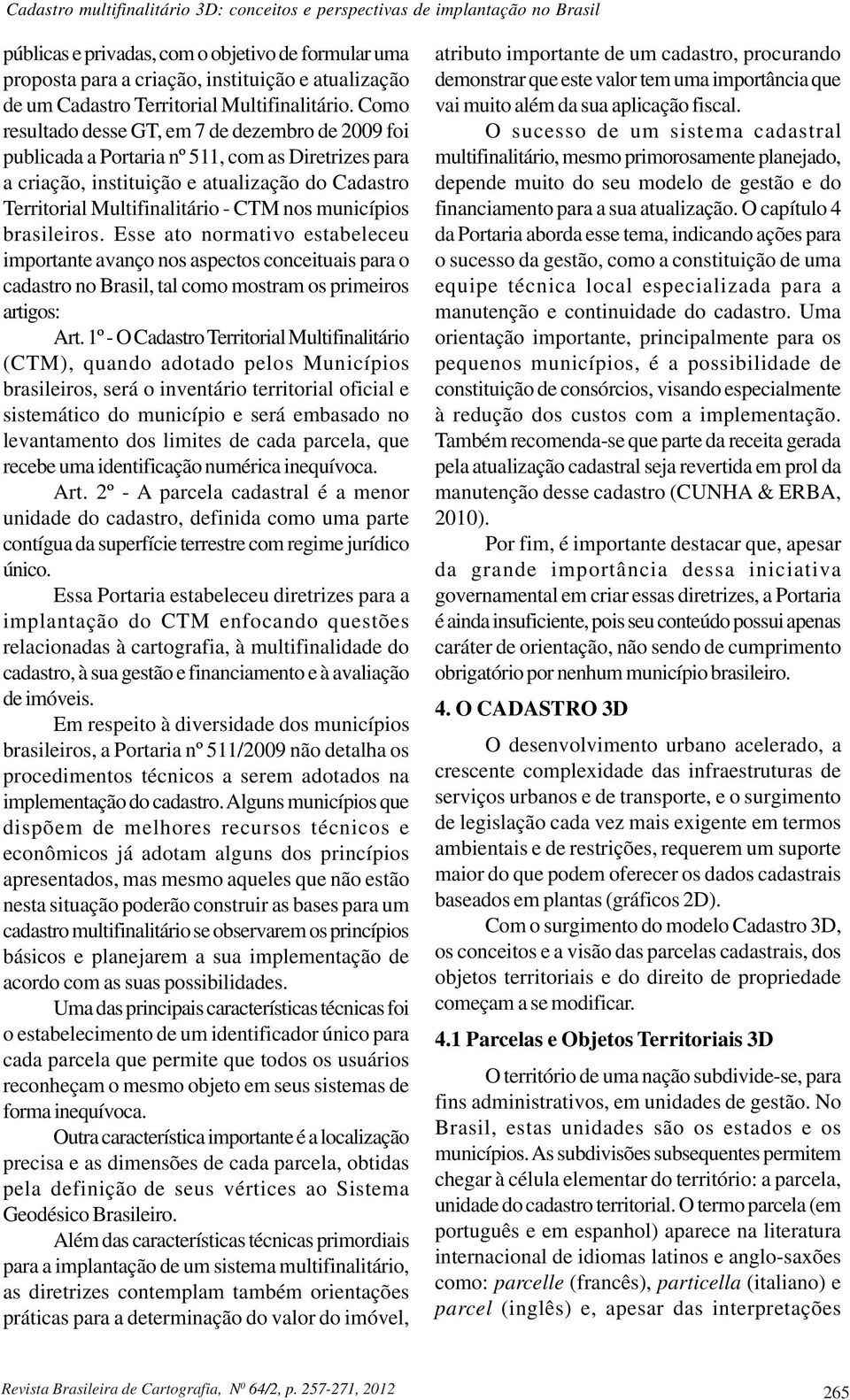 Cadastro multifinalitário 3D: conceitos e perspectivas de implantação no Brasil

públicas e privadas, com o objetivo de formular uma proposta para a criação, instituição e atualização de um Cadastro Territorial Multifinalitário. Como resultado desse GT, em 7 de dezembro de 2009 foi publicada a Portaria nº 511, com as Diretrizes para a criação, instituição e atualização do Cadastro Territorial Multifinalitário - CTM nos municípios brasileiros. Esse ato normativo estabeleceu importante avanço nos aspectos conceituais para o cadastro no Brasil, tal como mostram os primeiros artigos:

Art. 1º - O Cadastro Territorial Multifinalitário (CTM), quando adotado pelos Municípios brasileiros, será o inventário territorial oficial e sistemático do município e será embasado no levantamento dos limites de cada parcela, que recebe uma identificação numérica inequívoca.

Art. 2º - A parcela cadastral é a menor unidade do cadastro, definida como uma parte contígua da superfície terrestre com regime jurídico único.

Essa Portaria estabeleceu diretrizes para a implantação do CTM enfocando questões relacionadas à cartografia, à multifinalidade do cadastro, à sua gestão e financiamento e à avaliação de imóveis.

Em respeito à diversidade dos municípios brasileiros, a Portaria nº 511/2009 não detalha os procedimentos técnicos a serem adotados na implementação do cadastro. Alguns municípios que dispõem de melhores recursos técnicos e econômicos já adotam alguns dos princípios apresentados, mas mesmo aqueles que não estão nesta situação poderão construir as bases para um cadastro multifinalitário se observarem os princípios básicos e planejarem a sua implementação de acordo com as suas possibilidades.

Uma das principais características técnicas foi o estabelecimento de um identificador único para cada parcela que permite que todos os usuários reconheçam o mesmo objeto em seus sistemas de forma inequívoca.

Outra característica importante é a localização precisa e as dimensões de cada parcela, obtidas pela definição de seus vértices ao Sistema Geodésico Brasileiro.

Além das características técnicas primordiais para a implantação de um sistema multifinalitário, as diretrizes contemplam também orientações práticas para a determinação do valor do imóvel, atributo importante de um cadastro, procurando demonstrar que este valor tem uma importância que vai muito além da sua aplicação fiscal.

O sucesso de um sistema cadastral multifinalitário, mesmo primorosamente planejado, depende muito do seu modelo de gestão e do financiamento para a sua atualização. O capítulo 4 da Portaria aborda esse tema, indicando ações para o sucesso da gestão, como a constituição de uma equipe técnica local especializada para a manutenção e continuidade do cadastro. Uma orientação importante, principalmente para os pequenos municípios, é a possibilidade de constituição de consórcios, visando especialmente à redução dos custos com a implementação. Também recomenda-se que parte da receita gerada pela atualização cadastral seja revertida em prol da manutenção desse cadastro (CUNHA & ERBA, 2010).

Por fim, é importante destacar que, apesar da grande importância dessa iniciativa governamental em criar essas diretrizes, a Portaria é ainda insuficiente, pois seu conteúdo possui apenas caráter de orientação, não sendo de cumprimento obrigatório por nenhum município brasileiro.

4. O CADASTRO 3D

O desenvolvimento urbano acelerado, a crescente complexidade das infraestruturas de serviços urbanos e de transporte, e o surgimento de legislação cada vez mais exigente em termos ambientais e de restrições, requerem um suporte maior do que podem oferecer os dados cadastrais baseados em plantas (gráficos 2D).

Com o surgimento do modelo Cadastro 3D, os conceitos e a visão das parcelas cadastrais, dos objetos territoriais e do direito de propriedade começam a se modificar.

4.1 Parcelas e Objetos Territoriais 3D

O território de uma nação subdivide-se, para fins administrativos, em unidades de gestão. No Brasil, estas unidades são os estados e os municípios. As subdivisões subsequentes permitem chegar à célula elementar do território: a parcela, unidade do cadastro territorial. O termo parcela (em português e em espanhol) aparece na literatura internacional de idiomas latinos e anglo-saxões como: parcelle (francês), particella (italiano) e parcel (inglês) e, apesar das interpretações

Revista Brasileira de Cartografia, $N^0$ 64/2, p. 257-271, 2012

265